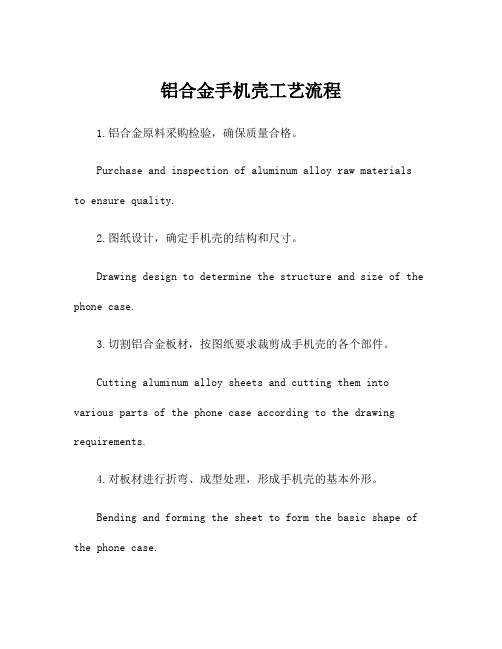 铝合金手机壳工艺流程

1.铝合金原料采购检验，确保质量合格。

Purchase and inspection of aluminum alloy raw materials to ensure quality.

2.图纸设计，确定手机壳的结构和尺寸。

Drawing design to determine the structure and size of the phone case.

3.切割铝合金板材，按图纸要求裁剪成手机壳的各个部件。

Cutting aluminum alloy sheets and cutting them into various parts of the phone case according to the drawing requirements.

4.对板材进行折弯、成型处理，形成手机壳的基本外形。

Bending and forming the sheet to form the basic shape of the phone case.